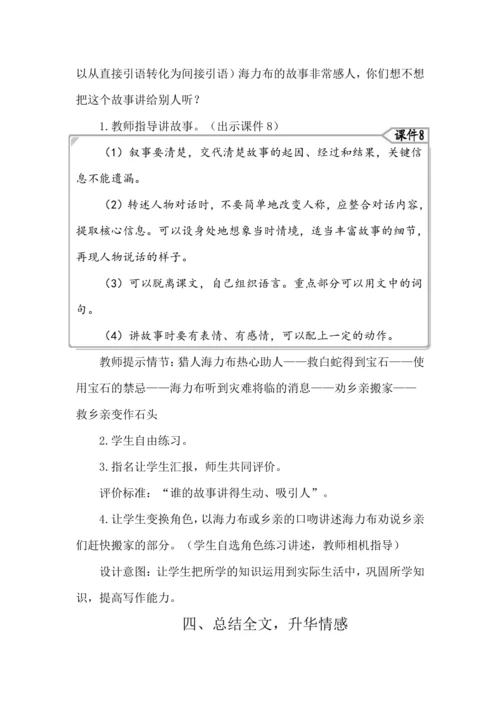 以从直接引语转化为间接引语）海力布的故事非常感人，你们想不想把这个故事讲给别人听？

1. 教师指导讲故事。（出示课件 8）

课件8

（1）叙事要清楚，交代清楚故事的起因、经过和结果，关键信息不能遗漏。

（2）转述人物对话时，不要简单地改变人称，应整合对话内容，提取核心信息。可以设身处地想象当时情境，适当丰富故事的细节，再现人物说话的样子。

（3）可以脱离课文，自己组织语言。重点部分可以用文中的词句。

（4）讲故事时要有表情、有感情，可以配上一定的动作。

教师提示情节：猎人海力布热心助人——救白蛇得到宝石——使用宝石的禁忌——海力布听到灾难将临的消息——劝乡亲搬家——救乡亲变作石头

2. 学生自由练习。

3. 指名让学生汇报，师生共同评价。

评价标准：“谁的故事讲得生动、吸引人”。

4. 让学生变换角色，以海力布或乡亲的口吻讲述海力布劝说乡亲们赶快搬家的部分。（学生自选角色练习讲述，教师相机指导）

设计意图：让学生把所学的知识运用到实际生活中，巩固所学知识，提高写作能力。

四、总结全文，升华情感